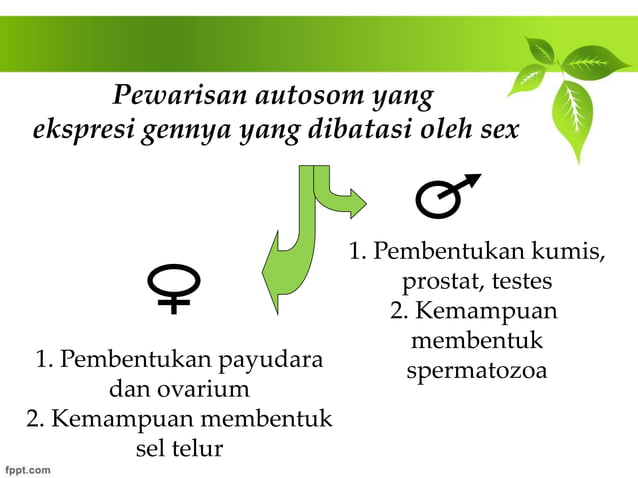 Pewarisan autosom yang ekspresi gennya yang dibatasi oleh sex

♂

1. Pembentukan kumis, prostat, testes
2. Kemampuan membentuk spermatozoa

♀

1. Pembentukan payudara dan ovarium
2. Kemampuan membentuk sel telur

fppt.com